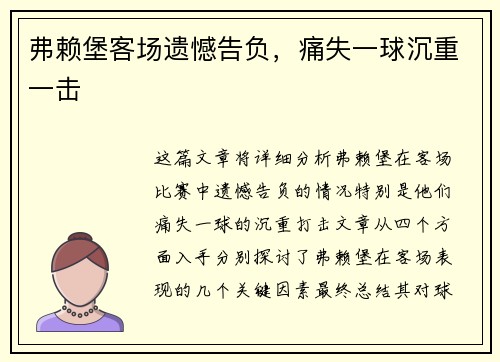 弗赖堡客场遗憾告负，痛失一球沉重一击

这篇文章将详细分析弗赖堡在客场比赛中遗憾告负的情况特别是他们痛失一球的沉重打击文章从四个方面入手分别探讨了弗赖堡在客场表现的几个关键因素最终总结其对球